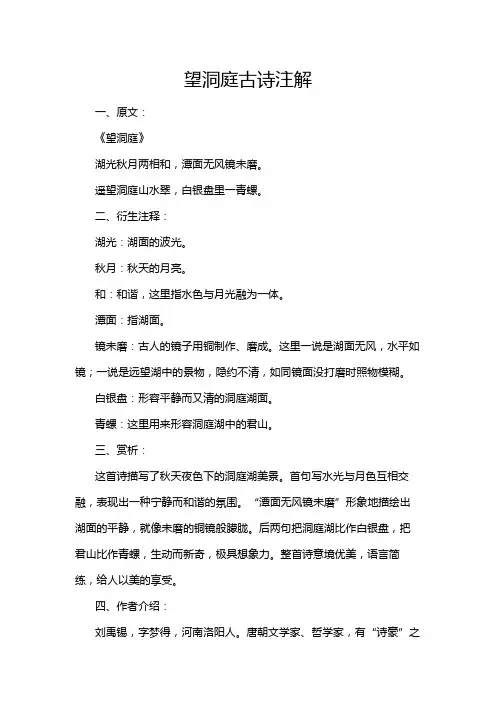 望洞庭古诗注解

一、原文：

《望洞庭》

湖光秋月两相和，潭面无风镜未磨。

遥望洞庭山水翠，白银盘里一青螺。

二、衍生注释：

湖光：湖面的波光。

秋月：秋天的月亮。

和：和谐，这里指水色与月光融为一体。

潭面：指湖面。

镜未磨：古人的镜子用铜制作、磨成。这里一说是湖面无风，水平如镜；一说是远望湖中的景物，隐约不清，如同镜面没打磨时照物模糊。

白银盘：形容平静而又清的洞庭湖面。

青螺：这里用来形容洞庭湖中的君山。

三、赏析：

这首诗描写了秋天夜色下的洞庭湖美景。首句写水光与月色互相交融，表现出一种宁静而和谐的氛围。“潭面无风镜未磨”形象地描绘出湖面的平静，就像未磨的铜镜般朦胧。后两句把洞庭湖比作白银盘，把君山比作青螺，生动而新奇，极具想象力。整首诗意境优美，语言简练，给人以美的享受。

四、作者介绍：

刘禹锡，字梦得，河南洛阳人。唐朝文学家、哲学家，有“诗豪”之